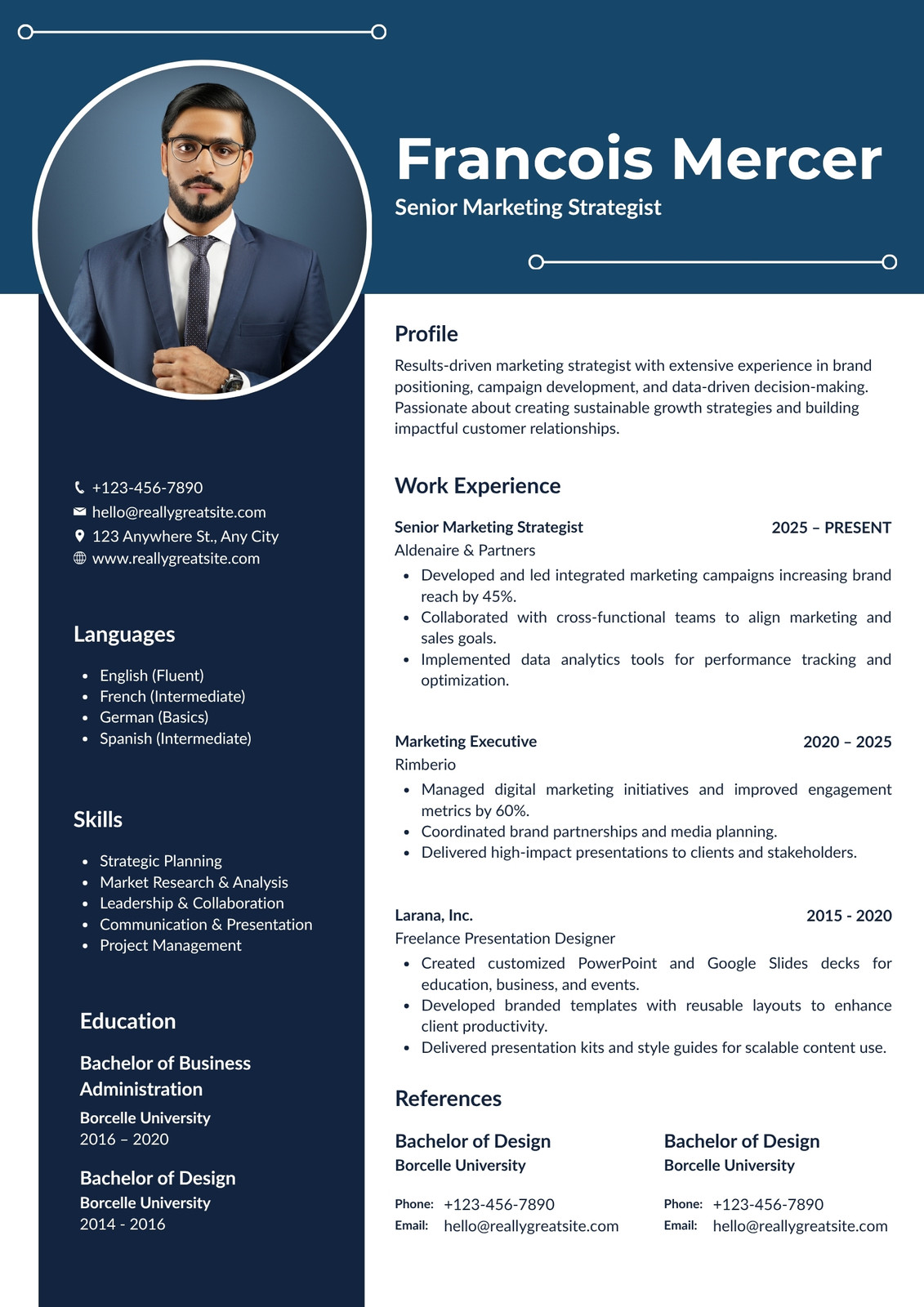 Francois Mercer

Senior Marketing Strategist

+123-456-7890
hello@reallygreatsite.com
123 Anywhere St., Any City
www.reallygreatsite.com

Languages

- English (Fluent)
- French (Intermediate)
- German (Basics)
- Spanish (Intermediate)

Skills

- Strategic Planning
- Market Research & Analysis
- Leadership & Collaboration
- Communication & Presentation
- Project Management

Education

Bachelor of Business Administration
Borcelle University
2016 – 2020

Bachelor of Design
Borcelle University
2014 - 2016

Profile

Results-driven marketing strategist with extensive experience in brand positioning, campaign development, and data-driven decision-making. Passionate about creating sustainable growth strategies and building impactful customer relationships.

Work Experience

Senior Marketing Strategist 2025 – PRESENT
Aldenaire & Partners
- Developed and led integrated marketing campaigns increasing brand reach by 45%.
- Collaborated with cross-functional teams to align marketing and sales goals.
- Implemented data analytics tools for performance tracking and optimization.

Marketing Executive 2020 – 2025
Rimberio
- Managed digital marketing initiatives and improved engagement metrics by 60%.
- Coordinated brand partnerships and media planning.
- Delivered high-impact presentations to clients and stakeholders.

Larana, Inc. 2015 - 2020
Freelance Presentation Designer
- Created customized PowerPoint and Google Slides decks for education, business, and events.
- Developed branded templates with reusable layouts to enhance client productivity.
- Delivered presentation kits and style guides for scalable content use.

References

Bachelor of Design
Borcelle University
Phone: +123-456-7890
Email: hello@reallygreatsite.com

Bachelor of Design
Borcelle University
Phone: +123-456-7890
Email: hello@reallygreatsite.com